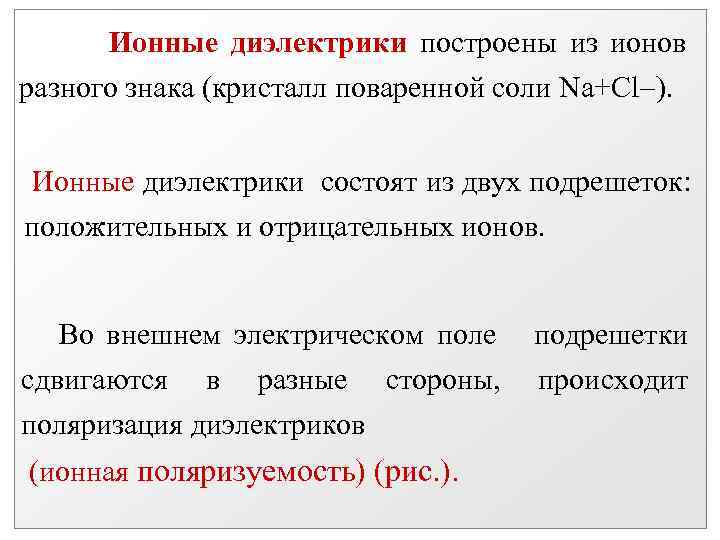 Ионные диэлектрики построены из ионов разного знака (кристалл поваренной соли Na+Cl–).

Ионные диэлектрики состоят из двух подрешеток: положительных и отрицательных ионов.

Во внешнем электрическом поле подрешетки сдвигаются в разные стороны, происходит поляризация диэлектриков
(ионная поляризуемость) (рис.).